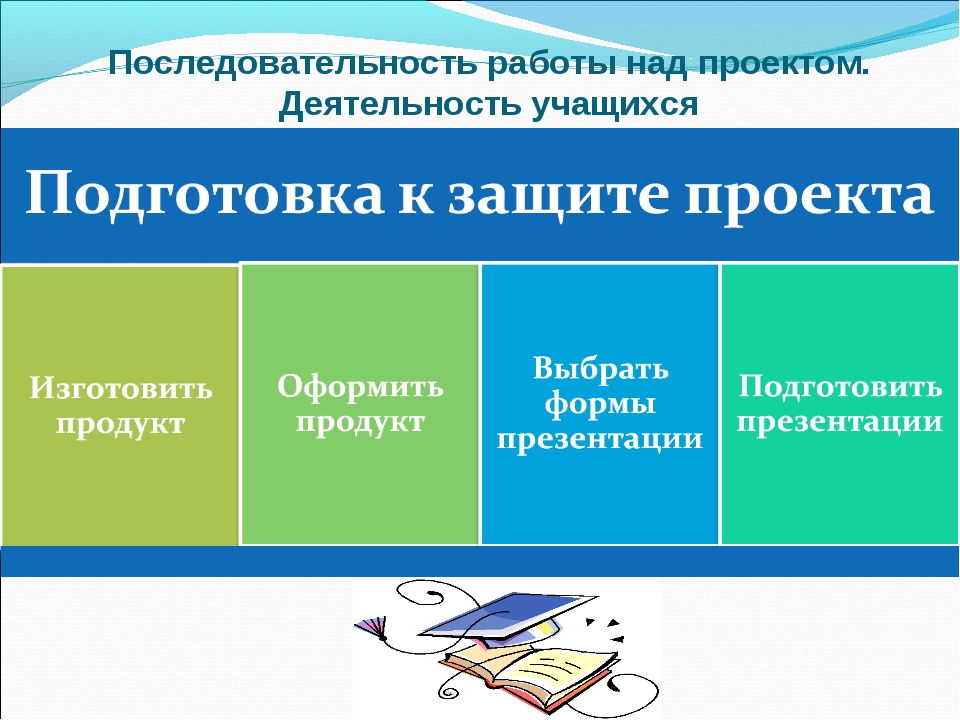 Последовательность работы над проектом.
Деятельность учащихся

Подготовка к защите проекта

Изготовить продукт

Оформить продукт

Выбрать формы презентации

Подготовить презентации